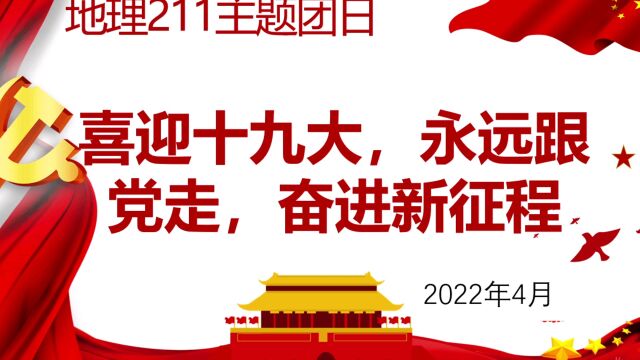 地理211主题团日

喜迎十九大，永远跟党走，奋进新征程

2022年4月